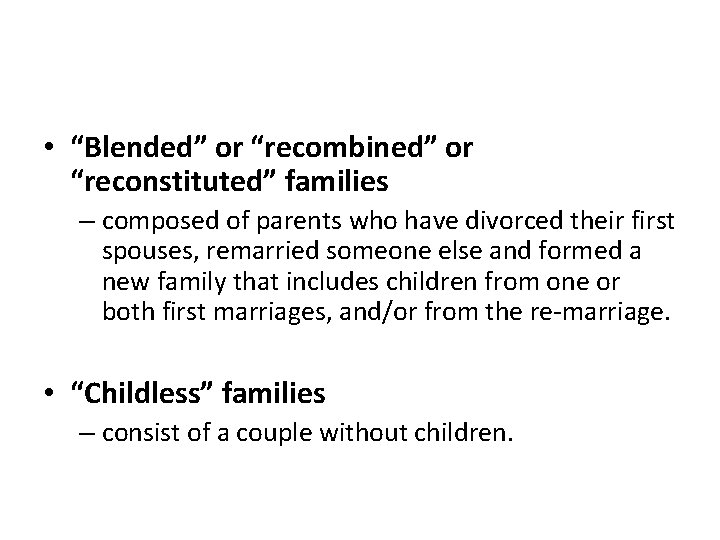 • "Blended" or "recombined" or "reconstituted" families

– composed of parents who have divorced their first spouses, remarried someone else and formed a new family that includes children from one or both first marriages, and/or from the re-marriage.

• "Childless" families

– consist of a couple without children.